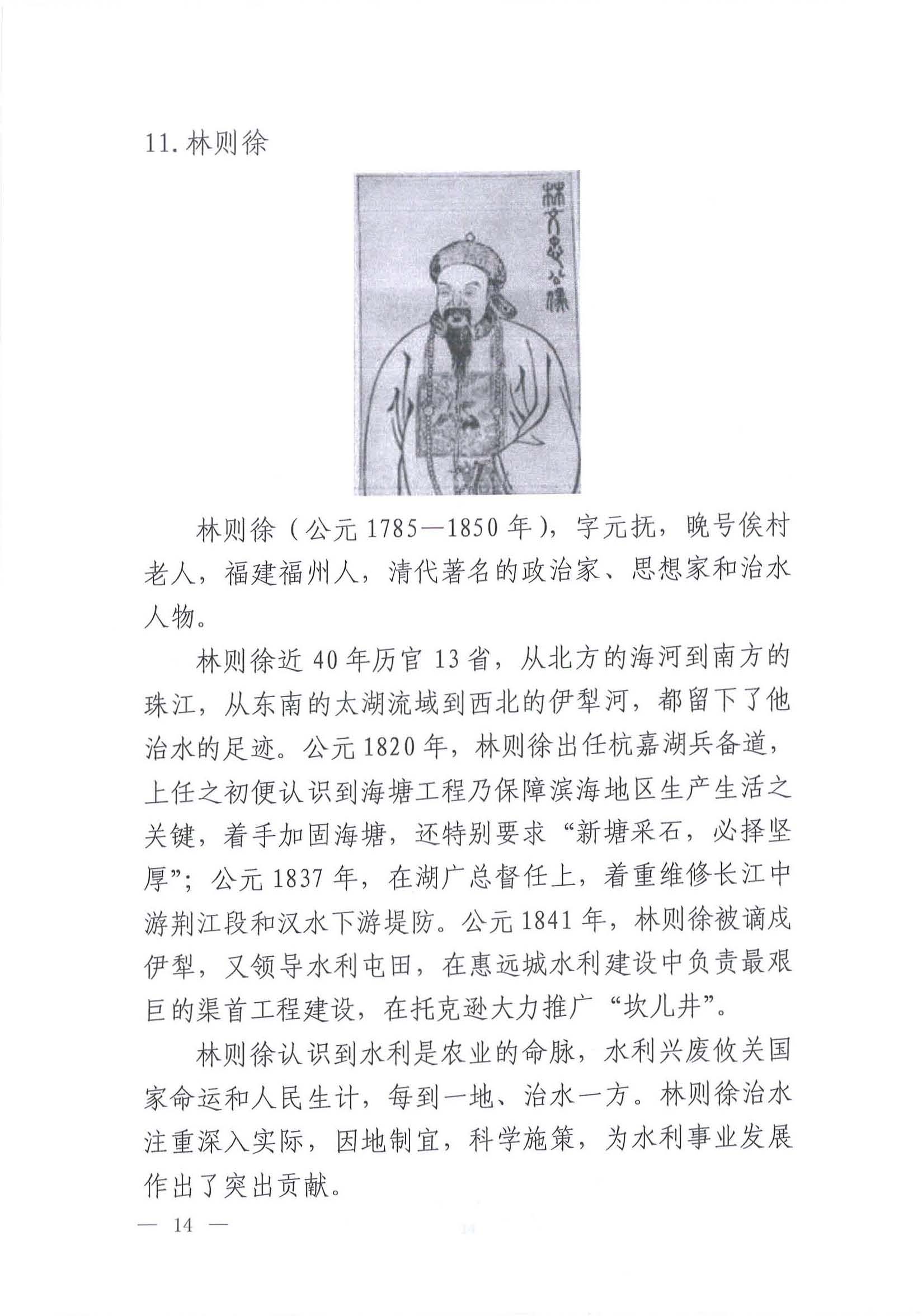 11. 林则徐

林文忠公像

林则徐（公元 1785—1850 年），字元抚，晚号俟村老人，福建福州人，清代著名的政治家、思想家和治水人物。

林则徐近 40 年历官 13 省，从北方的海河到南方的珠江，从东南的太湖流域到西北的伊犁河，都留下了他治水的足迹。公元 1820 年，林则徐出任杭嘉湖兵备道，上任之初便认识到海塘工程乃保障滨海地区生产生活之关键，着手加固海塘，还特别要求“新塘采石，必择坚厚”；公元 1837 年，在湖广总督任上，着重维修长江中游荆江段和汉水下游堤防。公元 1841 年，林则徐被谪戍伊犁，又领导水利屯田，在惠远城水利建设中负责最艰巨的渠首工程建设，在托克逊大力推广“坎儿井”。

林则徐认识到水利是农业的命脉，水利兴废攸关国家命运和人民生计，每到一地、治水一方。林则徐治水注重深入实际，因地制宜，科学施策，为水利事业发展作出了突出贡献。

— 14 —